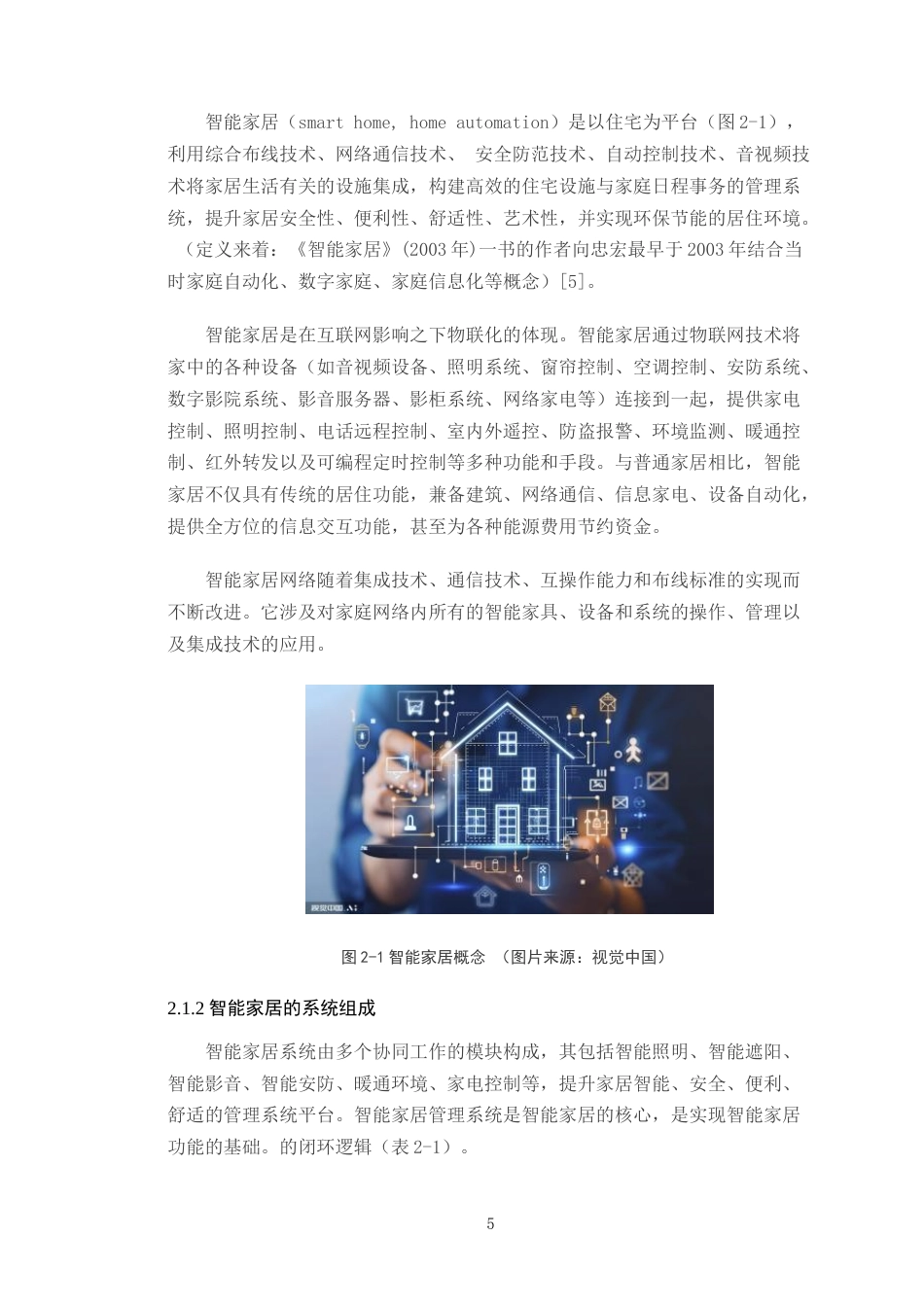 智能家居（smart home, home automation）是以住宅为平台（图2-1），利用综合布线技术、网络通信技术、 安全防范技术、自动控制技术、音视频技术将家居生活有关的设施集成，构建高效的住宅设施与家庭日程事务的管理系统，提升家居安全性、便利性、舒适性、艺术性，并实现环保节能的居住环境。（定义来着：《智能家居》(2003年)一书的作者向忠宏最早于2003年结合当时家庭自动化、数字家庭、家庭信息化等概念）[5]。

智能家居是在互联网影响之下物联化的体现。智能家居通过物联网技术将家中的各种设备（如音视频设备、照明系统、窗帘控制、空调控制、安防系统、数字影院系统、影音服务器、影柜系统、网络家电等）连接到一起，提供家电控制、照明控制、电话远程控制、室内外遥控、防盗报警、环境监测、暖通控制、红外转发以及可编程定时控制等多种功能和手段。与普通家居相比，智能家居不仅具有传统的居住功能，兼备建筑、网络通信、信息家电、设备自动化，提供全方位的信息交互功能，甚至为各种能源费用节约资金。

智能家居网络随着集成技术、通信技术、互操作能力和布线标准的实现而不断改进。它涉及对家庭网络内所有的智能家具、设备和系统的操作、管理以及集成技术的应用。

视觉中国

图2-1 智能家居概念 （图片来源：视觉中国）

2.1.2 智能家居的系统组成

智能家居系统由多个协同工作的模块构成，其包括智能照明、智能遮阳、智能影音、智能安防、暖通环境、家电控制等，提升家居智能、安全、便利、舒适的管理系统平台。智能家居管理系统是智能家居的核心，是实现智能家居功能的基础。的闭环逻辑（表2-1）。

5